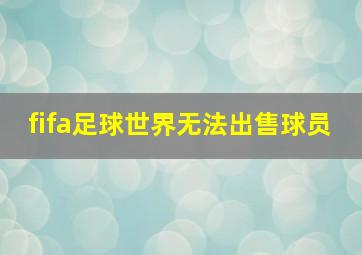 fifa足球世界无法出售球员